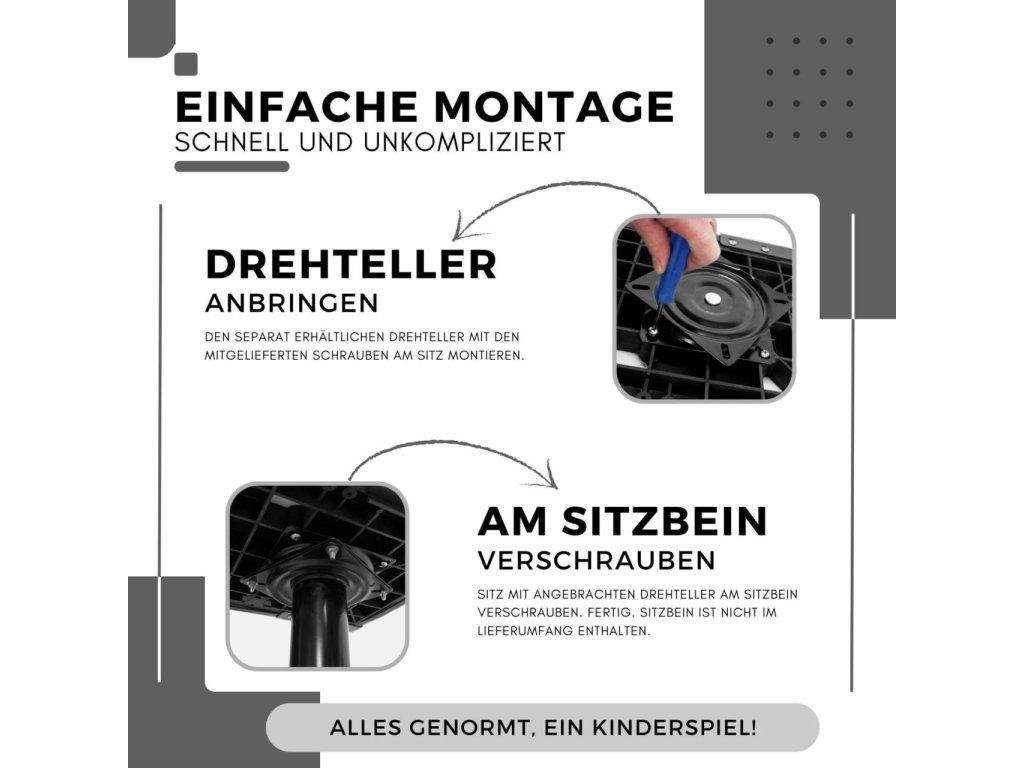 EINFACHE MONTAGE
SCHNELL UND UNKOMPLIZIERT

DREHTELLER
ANBRINGEN

DEN SEPARAT ERHÄLTLICHEN DREHTELLER MIT DEN MITGELIEFERTEN SCHRAUBEN AM SITZ MONTIEREN.

AM SITZBEIN
VERSCHRAUBEN

SITZ MIT ANGEBRACHTEN DREHTELLER AM SITZBEIN VERSCHRAUBEN. FERTIG. SITZBEIN IST NICHT IM LIEFERUMFANG ENTHALTEN.

ALLES GENORMT, EIN KINDERSPIEL!